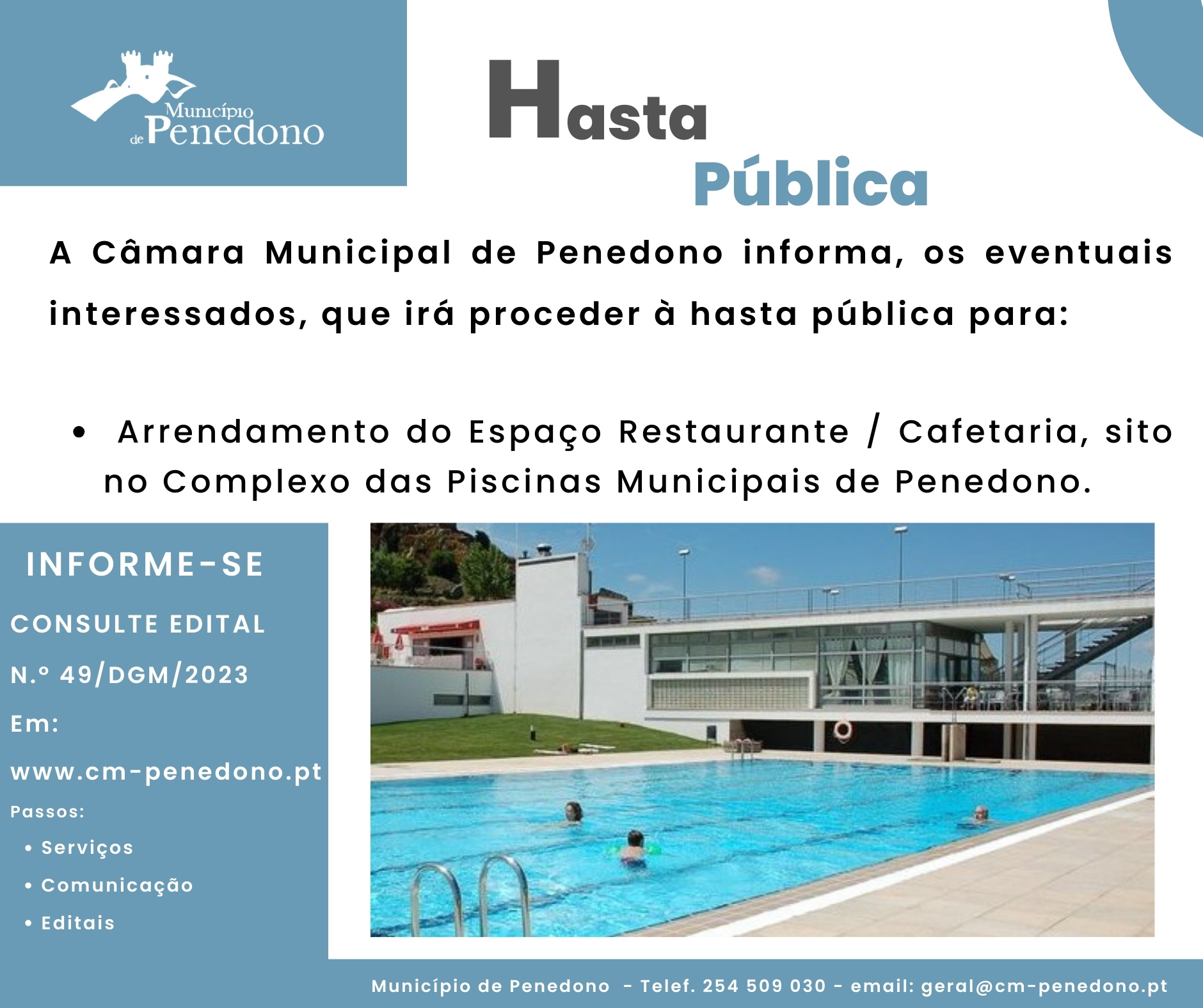 Município de Penedono

Hasta Pública

A Câmara Municipal de Penedono informa, os eventuais interessados, que irá proceder à hasta pública para:

• Arrendamento do Espaço Restaurante / Cafetaria, sito no Complexo das Piscinas Municipais de Penedono.

INFORME-SE

CONSULTE EDITAL

N.º 49/DGM/2023

Em:

www.cm-penedono.pt

Passos:

• Serviços
• Comunicação
• Editais

Município de Penedono - Telef. 254 509 030 - email: geral@cm-penedono.pt